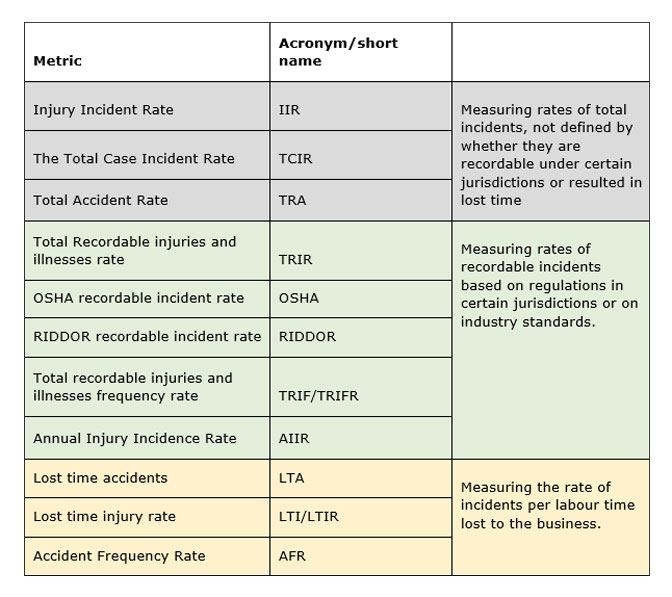 | Metric | Acronym/short name | |
|---|---|---|
| Injury Incident Rate | IIR | Measuring rates of total incidents, not defined by whether they are recordable under certain jurisdictions or resulted in lost time |
| The Total Case Incident Rate | TCIR | |
| Total Accident Rate | TRA | |
| Total Recordable injuries and illnesses rate | TRIR | Measuring rates of recordable incidents based on regulations in certain jurisdictions or on industry standards. |
| OSHA recordable incident rate | OSHA | |
| RIDDOR recordable incident rate | RIDDOR | |
| Total recordable injuries and illnesses frequency rate | TRIF/TRIFR | |
| Annual Injury Incidence Rate | AIIR | |
| Lost time accidents | LTA | Measuring the rate of incidents per labour time lost to the business. |
| Lost time injury rate | LTI/LTIR | |
| Accident Frequency Rate | AFR | |